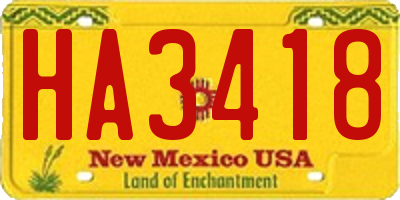 HA3418

New Mexico USA

Land of Enchantment